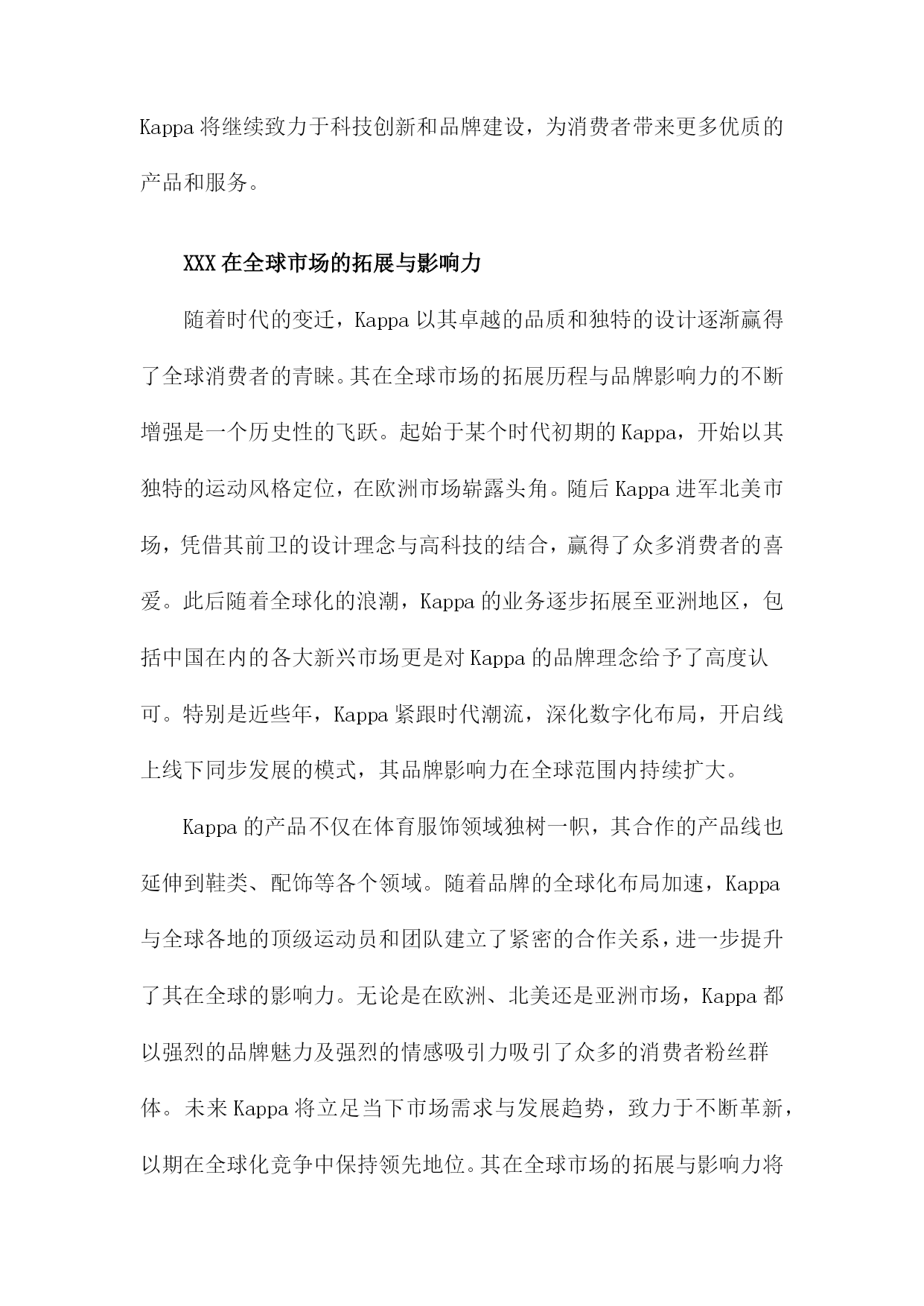 Kappa将继续致力于科技创新和品牌建设，为消费者带来更多优质的产品和服务。

XXX在全球市场的拓展与影响力

随着时代的变迁，Kappa以其卓越的品质和独特的设计逐渐赢得了全球消费者的青睐。其在全球市场的拓展历程与品牌影响力的不断增强是一个历史性的飞跃。起始于某个时代初期的Kappa，开始以其独特的运动风格定位，在欧洲市场崭露头角。随后Kappa进军北美市场，凭借其前卫的设计理念与高科技的结合，赢得了众多消费者的喜爱。此后随着全球化的浪潮，Kappa的业务逐步拓展至亚洲地区，包括中国在内的各大新兴市场更是对Kappa的品牌理念给予了高度认可。特别是近些年，Kappa紧跟时代潮流，深化数字化布局，开启线上线下同步发展的模式，其品牌影响力在全球范围内持续扩大。

Kappa的产品不仅在体育服饰领域独树一帜，其合作的产品线也延伸到鞋类、配饰等各个领域。随着品牌的全球化布局加速，Kappa与全球各地的顶级运动员和团队建立了紧密的合作关系，进一步提升了其在全球的影响力。无论是在欧洲、北美还是亚洲市场，Kappa都以强烈的品牌魅力及强烈的情感吸引力吸引了众多的消费者粉丝群体。未来Kappa将立足当下市场需求与发展趋势，致力于不断革新，以期在全球化竞争中保持领先地位。其在全球市场的拓展与影响力将